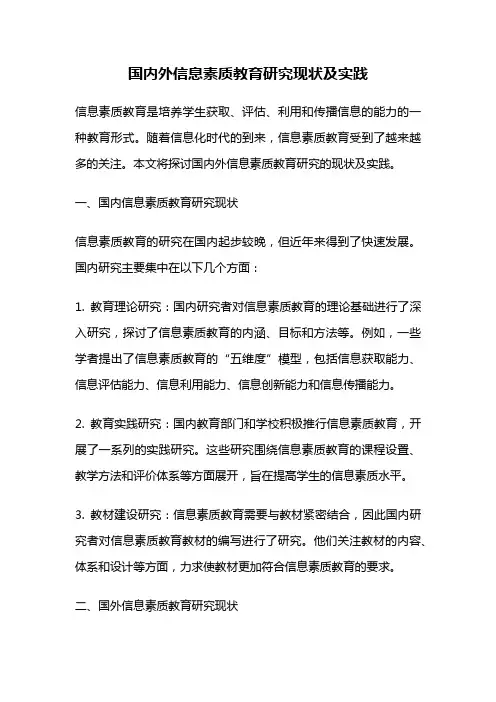 国内外信息素质教育研究现状及实践

信息素质教育是培养学生获取、评估、利用和传播信息的能力的一种教育形式。随着信息化时代的到来，信息素质教育受到了越来越多的关注。本文将探讨国内外信息素质教育研究的现状及实践。

一、国内信息素质教育研究现状

信息素质教育的研究在国内起步较晚，但近年来得到了快速发展。国内研究主要集中在以下几个方面：

1. 教育理论研究：国内研究者对信息素质教育的理论基础进行了深入研究，探讨了信息素质教育的内涵、目标和方法等。例如，一些学者提出了信息素质教育的“五维度”模型，包括信息获取能力、信息评估能力、信息利用能力、信息创新能力和信息传播能力。

2. 教育实践研究：国内教育部门和学校积极推行信息素质教育，开展了一系列的实践研究。这些研究围绕信息素质教育的课程设置、教学方法和评价体系等方面展开，旨在提高学生的信息素质水平。

3. 教材建设研究：信息素质教育需要与教材紧密结合，因此国内研究者对信息素质教育教材的编写进行了研究。他们关注教材的内容、体系和设计等方面，力求使教材更加符合信息素质教育的要求。

二、国外信息素质教育研究现状